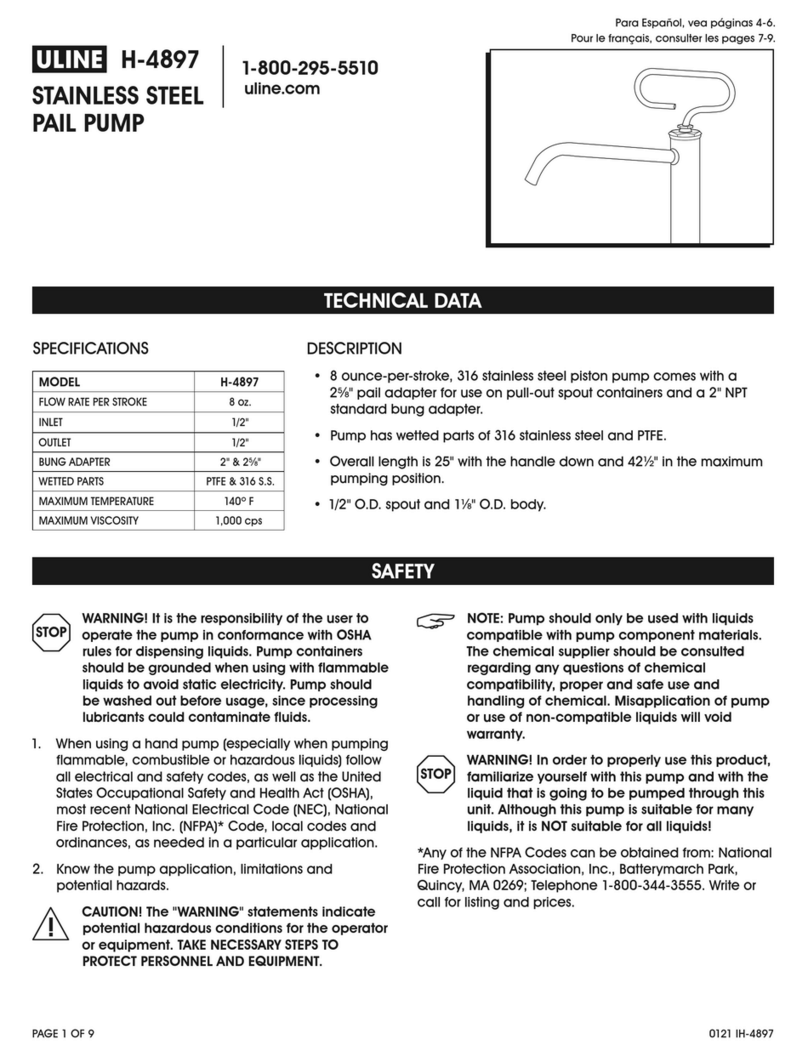 Para Español, vea páginas 4-6.
Pour le français, consulter les pages 7-9.

ULINE H-4897
STAINLESS STEEL PAIL PUMP

1-800-295-5510
uline.com

TECHNICAL DATA

SPECIFICATIONS

| MODEL | H-4897 |
|---|---|
| FLOW RATE PER STROKE | 8 oz. |
| INLET | 1/2" |
| OUTLET | 1/2" |
| BUNG ADAPTER | 2" & 2⅝" |
| WETTED PARTS | PTFE & 316 S.S. |
| MAXIMUM TEMPERATURE | 140° F |
| MAXIMUM VISCOSITY | 1,000 cps |

DESCRIPTION

• 8 ounce-per-stroke, 316 stainless steel piston pump comes with a 2⅝" pail adapter for use on pull-out spout containers and a 2" NPT standard bung adapter.

• Pump has wetted parts of 316 stainless steel and PTFE.

• Overall length is 25" with the handle down and 42½" in the maximum pumping position.

• 1/2" O.D. spout and 1⅛" O.D. body.

SAFETY

STOP WARNING! It is the responsibility of the user to operate the pump in conformance with OSHA rules for dispensing liquids. Pump containers should be grounded when using with flammable liquids to avoid static electricity. Pump should be washed out before usage, since processing lubricants could contaminate fluids.

1. When using a hand pump (especially when pumping flammable, combustible or hazardous liquids) follow all electrical and safety codes, as well as the United States Occupational Safety and Health Act (OSHA), most recent National Electrical Code (NEC), National Fire Protection, Inc. (NFPA)* Code, local codes and ordinances, as needed in a particular application.

2. Know the pump application, limitations and potential hazards.

CAUTION! The "WARNING" statements indicate potential hazardous conditions for the operator or equipment. TAKE NECESSARY STEPS TO PROTECT PERSONNEL AND EQUIPMENT.

NOTE: Pump should only be used with liquids compatible with pump component materials. The chemical supplier should be consulted regarding any questions of chemical compatibility, proper and safe use and handling of chemical. Misapplication of pump or use of non-compatible liquids will void warranty.

STOP WARNING! In order to properly use this product, familiarize yourself with this pump and with the liquid that is going to be pumped through this unit. Although this pump is suitable for many liquids, it is NOT suitable for all liquids!

*Any of the NFPA Codes can be obtained from: National Fire Protection Association, Inc., Batterymarch Park, Quincy, MA 0269; Telephone 1-800-344-3555. Write or call for listing and prices.

PAGE 1 OF 9
0121 IH-4897